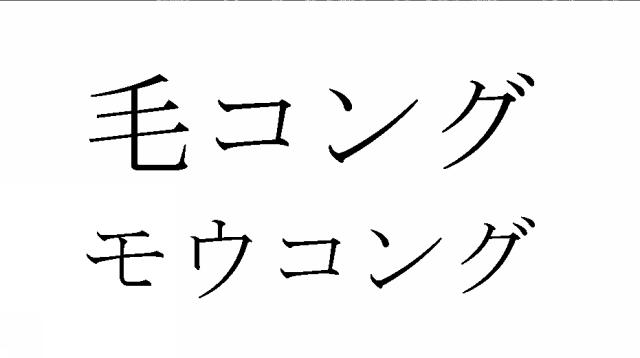 毛コング
モウコング